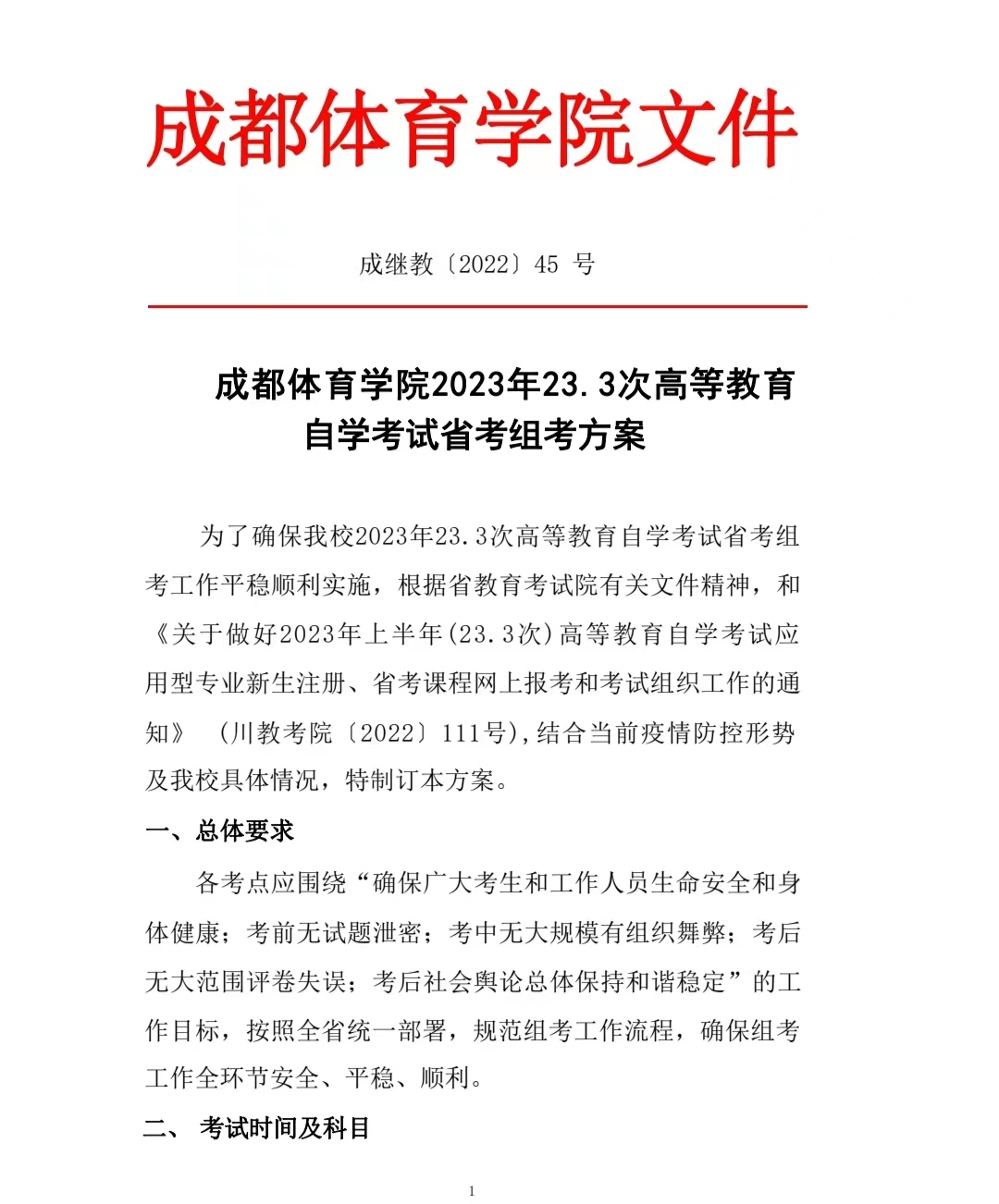 成都体育学院文件

成继教〔2022〕45 号

成都体育学院2023年23.3次高等教育自学考试省考组考方案

为了确保我校2023年23.3次高等教育自学考试省考组考工作平稳顺利实施，根据省教育考试院有关文件精神，和《关于做好2023年上半年(23.3次)高等教育自学考试应用型专业新生注册、省考课程网上报考和考试组织工作的通知》（川教考院〔2022〕111号),结合当前疫情防控形势及我校具体情况，特制订本方案。

一、总体要求

各考点应围绕“确保广大考生和工作人员生命安全和身体健康；考前无试题泄密；考中无大规模有组织舞弊；考后无大范围评卷失误；考后社会舆论总体保持和谐稳定”的工作目标，按照全省统一部署，规范组考工作流程，确保组考工作全环节安全、平稳、顺利。

二、 考试时间及科目

1